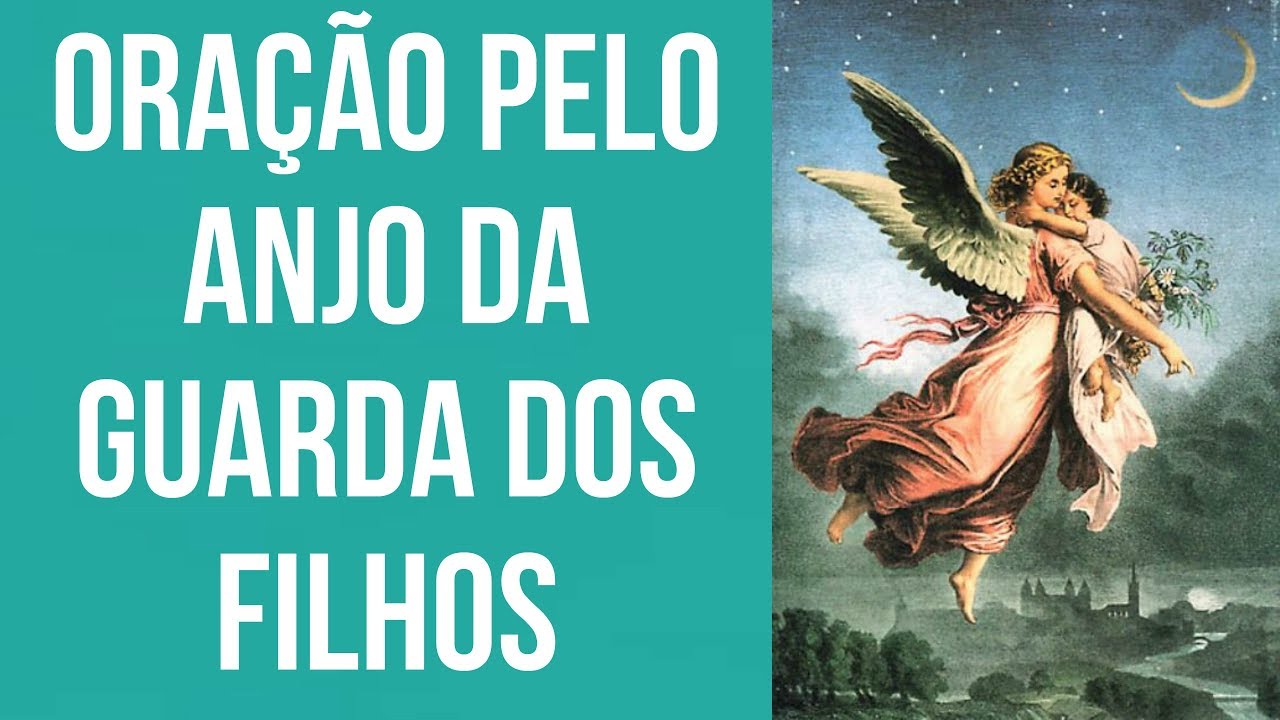 ORAÇÃO PELO ANJO DA GUARDA DOS FILHOS